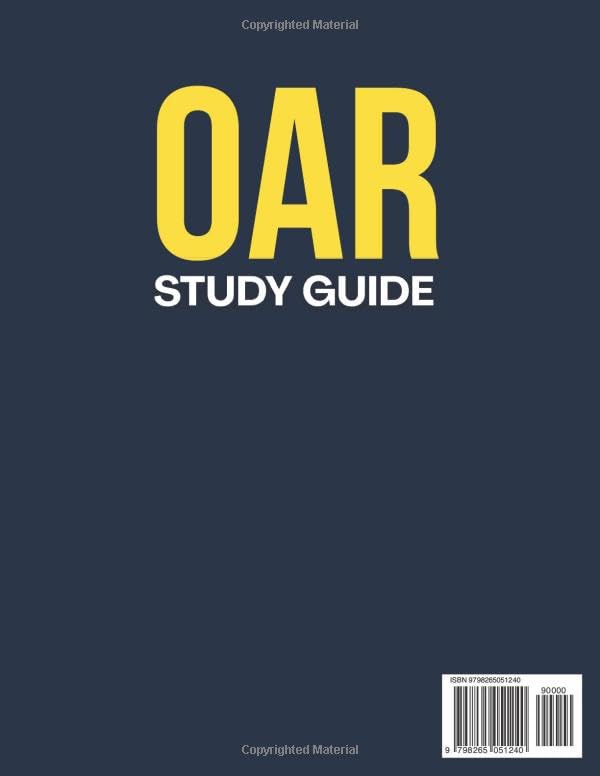 Copyrighted Material

OAR

STUDY GUIDE

ISBN 9798265051240

90000

9 798265 051240

Copyrighted Material